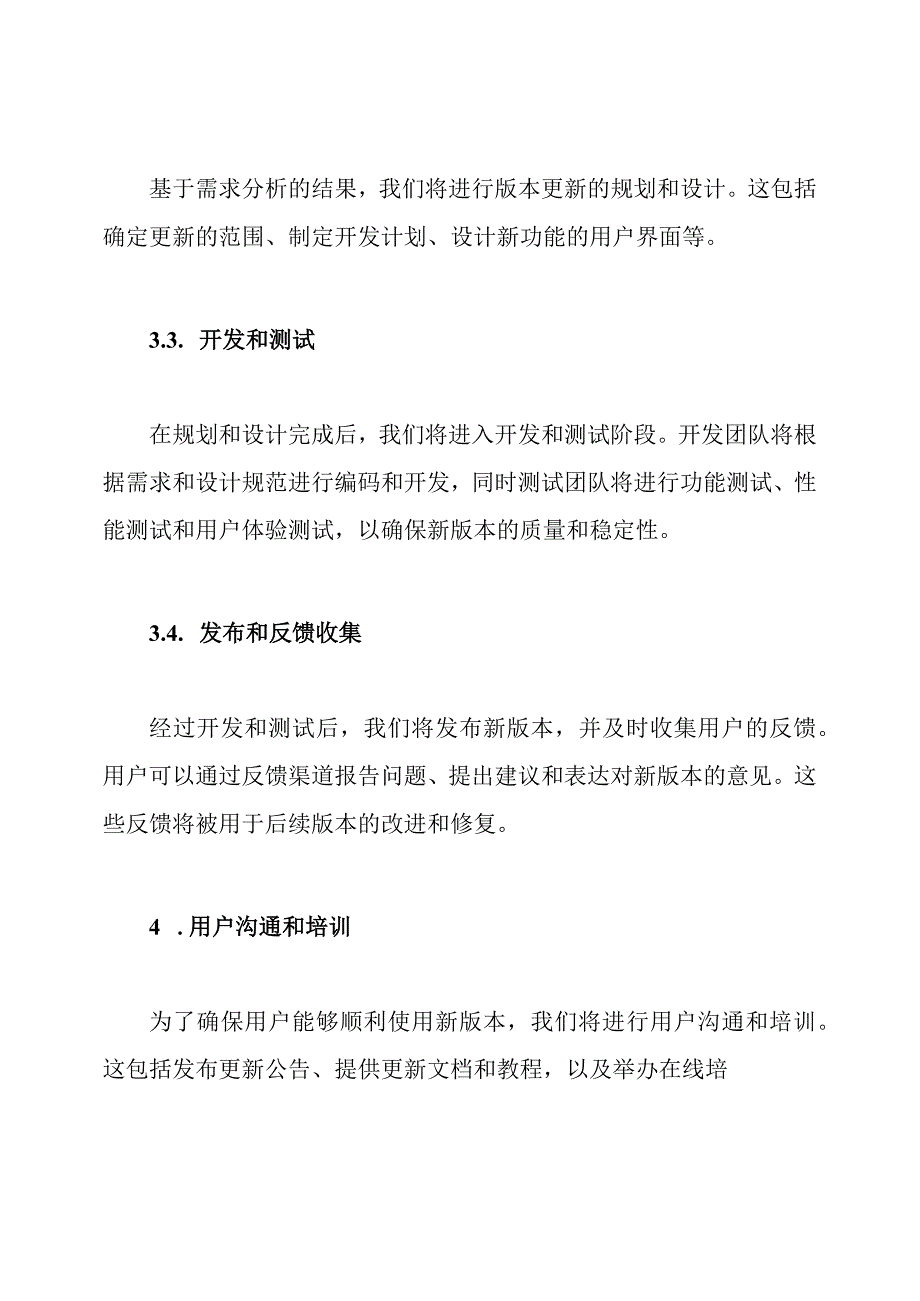 基于需求分析的结果，我们将进行版本更新的规划和设计。这包括确定更新的范围、制定开发计划、设计新功能的用户界面等。

3.3. 开发和测试

在规划和设计完成后，我们将进入开发和测试阶段。开发团队将根据需求和设计规范进行编码和开发，同时测试团队将进行功能测试、性能测试和用户体验测试，以确保新版本的质量和稳定性。

3.4. 发布和反馈收集

经过开发和测试后，我们将发布新版本，并及时收集用户的反馈。用户可以通过反馈渠道报告问题、提出建议和表达对新版本的意见。这些反馈将被用于后续版本的改进和修复。

4 .用户沟通和培训

为了确保用户能够顺利使用新版本，我们将进行用户沟通和培训。这包括发布更新公告、提供更新文档和教程，以及举办在线培